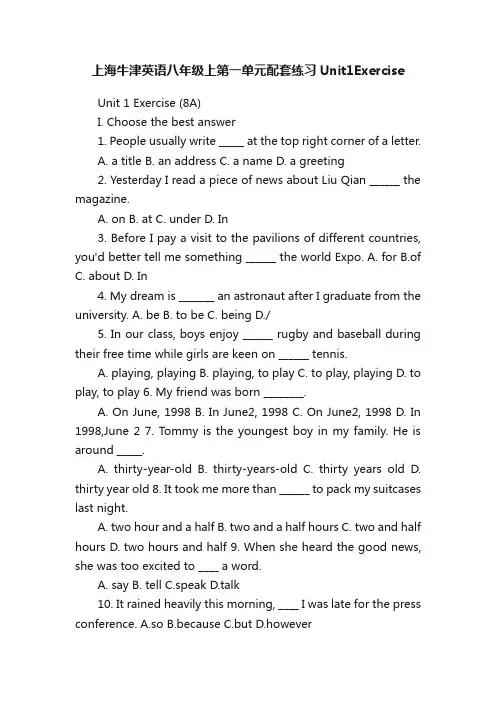 上海牛津英语八年级上第一单元配套练习 Unit1Exercise

Unit 1 Exercise (8A)

I. Choose the best answer

1. People usually write _____ at the top right corner of a letter.

A. a title B. an address C. a name D. a greeting

2. Yesterday I read a piece of news about Liu Qian ______ the magazine.

A. on B. at C. under D. In

3. Before I pay a visit to the pavilions of different countries, you'd better tell me something ______ the world Expo. A. for B.of C. about D. In

4. My dream is _______ an astronaut after I graduate from the university. A. be B. to be C. being D./

5. In our class, boys enjoy ______ rugby and baseball during their free time while girls are keen on ______ tennis.

A. playing, playing B. playing, to play C. to play, playing D. to play, to play 6. My friend was born ________.

A. On June, 1998 B. In June2, 1998 C. On June2, 1998 D. In 1998,June 2 7. Tommy is the youngest boy in my family. He is around _____.

A. thirty-year-old B. thirty-years-old C. thirty years old D. thirty year old 8. It took me more than ______ to pack my suitcases last night.

A. two hour and a half B. two and a half hours C. two and half hours D. two hours and half 9. When she heard the good news, she was too excited to ____ a word.

A. say B. tell C.speak D.talk

10. It rained heavily this morning, ____ I was late for the press conference. A.so B.because C.but D.however